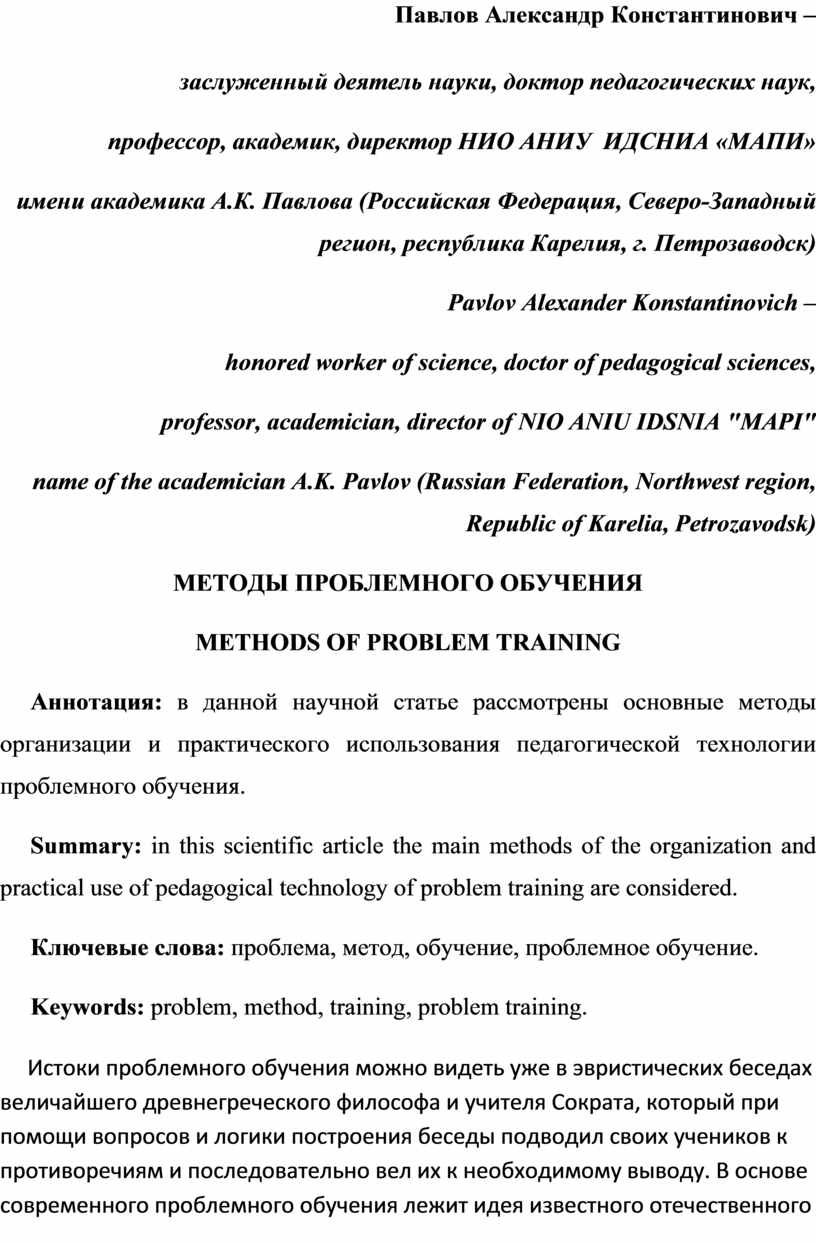 Павлов Александр Константинович –

заслуженный деятель науки, доктор педагогических наук,

профессор, академик, директор НИО АНИУ ИДСНИА «МАПИ»

имени академика А.К. Павлова (Российская Федерация, Северо-Западный регион, республика Карелия, г. Петрозаводск)

Pavlov Alexander Konstantinovich –

honored worker of science, doctor of pedagogical sciences,

professor, academician, director of NIO ANIU IDSNIA "MAPI"

name of the academician A.K. Pavlov (Russian Federation, Northwest region, Republic of Karelia, Petrozavodsk)

МЕТОДЫ ПРОБЛЕМНОГО ОБУЧЕНИЯ

METHODS OF PROBLEM TRAINING

Аннотация: в данной научной статье рассмотрены основные методы организации и практического использования педагогической технологии проблемного обучения.

Summary: in this scientific article the main methods of the organization and practical use of pedagogical technology of problem training are considered.

Ключевые слова: проблема, метод, обучение, проблемное обучение.

Keywords: problem, method, training, problem training.

Истоки проблемного обучения можно видеть уже в эвристических беседах величайшего древнегреческого философа и учителя Сократа, который при помощи вопросов и логики построения беседы подводил своих учеников к противоречиям и последовательно вел их к необходимому выводу. В основе современного проблемного обучения лежит идея известного отечественного